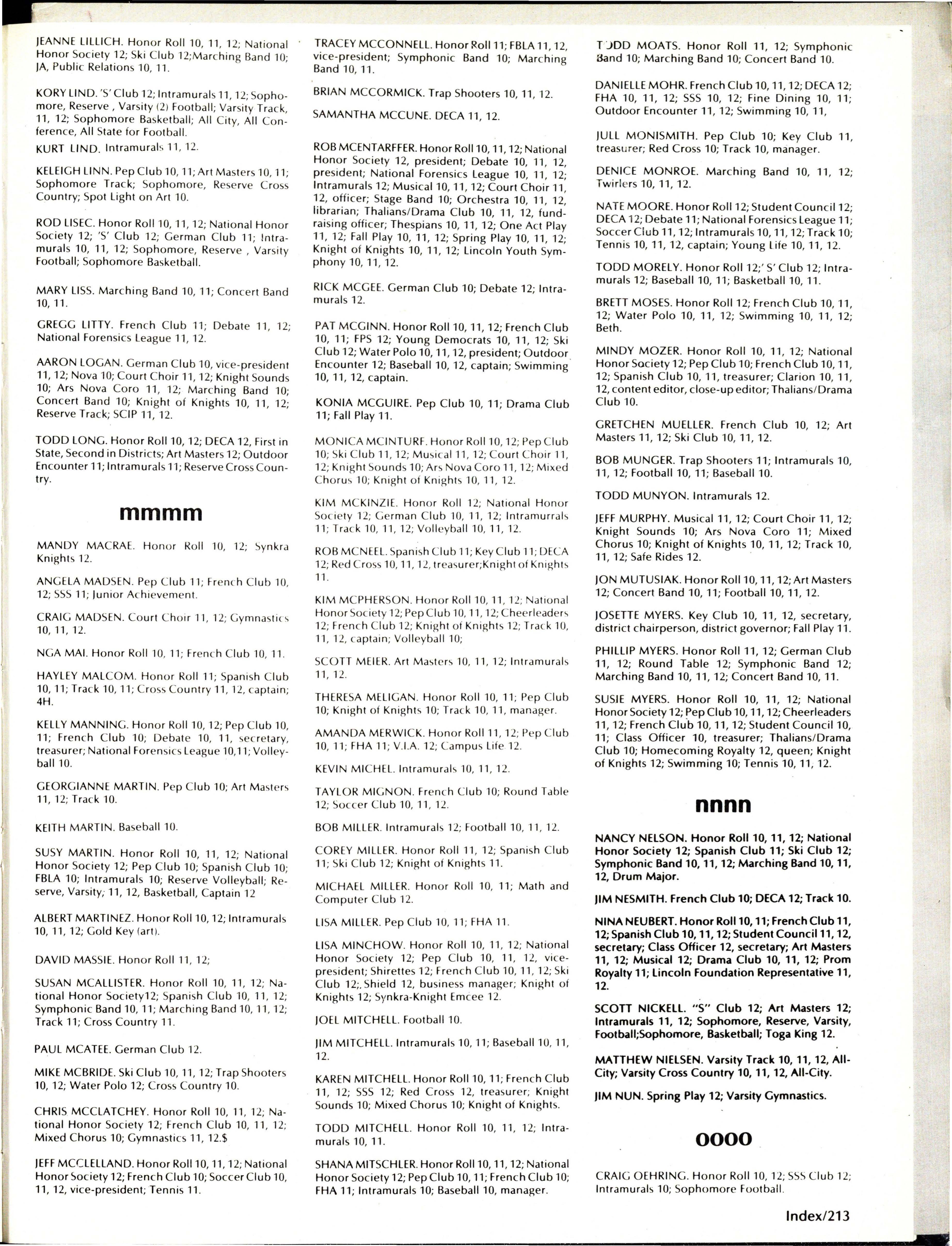 JEANNE LILLICH. Honor Roll 10, 11, 12; National Honor Society 12; Ski Club 12;Marching Band 10; JA, Public Relations 10, 11.

KORY LIND. 'S' Club 12; Intramurals 11, 12; Sophomore, Reserve , Varsity (2) Football; Varsity Track, 11, 12; Sophomore Basketball; All City, All Conference, All State for Football.

KURT LIND. Intramurals 11, 12.

KELEIGH LINN. Pep Club 10, 11; Art Masters 10, 11; Sophomore Track; Sophomore, Reserve Cross Country; Spot Light on Art 10.

ROD LISEC. Honor Roll 10, 11, 12; National Honor Society 12; 'S' Club 12; German Club 11; Intramurals 10, 11, 12; Sophomore, Reserve , Varsity Football; Sophomore Basketball.

MARY LISS. Marching Band 10, 11; Concert Band 10, 11.

GREGG LITTY. French Club 11; Debate 11, 12; National Forensics League 11, 12.

AARON LOGAN. German Club 10, vice-president 11, 12; Nova 10; Court Choir 11, 12; Knight Sounds 10; Ars Nova Coro 11, 12; Marching Band 10; Concert Band 10; Knight of Knights 10, 11, 12; Reserve Track; SCIP 11, 12.

TODD LONG. Honor Roll 10, 12; DECA 12, First in State, Second in Districts; Art Masters 12; Outdoor Encounter 11; Intramurals 11; Reserve Cross Country.

mmmm

MANDY MACRAE. Honor Roll 10, 12; Synkra Knights 12.

ANGELA MADSEN. Pep Club 11; French Club 10, 12; SSS 11; Junior Achievement.

CRAIG MADSEN. Court Choir 11, 12; Gymnastics 10, 11, 12.

NGA MAI. Honor Roll 10, 11; French Club 10, 11.

HAYLEY MALCOM. Honor Roll 11; Spanish Club 10, 11; Track 10, 11; Cross Country 11, 12, captain; 4H.

KELLY MANNING. Honor Roll 10, 12; Pep Club 10, 11; French Club 10; Debate 10, 11, secretary, treasurer; National Forensics League 10,11; Volleyball 10.

GEORGIANNE MARTIN. Pep Club 10; Art Masters 11, 12; Track 10.

KEITH MARTIN. Baseball 10.

SUSY MARTIN. Honor Roll 10, 11, 12; National Honor Society 12; Pep Club 10; Spanish Club 10; FBLA 10; Intramurals 10; Reserve Volleyball; Reserve, Varsity, 11, 12, Basketball, Captain 12

ALBERT MARTINEZ. Honor Roll 10, 12; Intramurals 10, 11, 12; Gold Key (art).

DAVID MASSIE. Honor Roll 11, 12;

SUSAN MCALLISTER. Honor Roll 10, 11, 12; National Honor Society12; Spanish Club 10, 11, 12; Symphonic Band 10, 11; Marching Band 10, 11, 12; Track 11; Cross Country 11.

PAUL MCATEE. German Club 12.

MIKE MCBRIDE. Ski Club 10, 11, 12; Trap Shooters 10, 12; Water Polo 12; Cross Country 10.

CHRIS MCCLATCHEY. Honor Roll 10, 11, 12; National Honor Society 12; French Club 10, 11, 12; Mixed Chorus 10; Gymnastics 11, 12.$

JEFF MCCLELLAND. Honor Roll 10, 11, 12; National Honor Society 12; French Club 10; Soccer Club 10, 11, 12, vice-president; Tennis 11.

TRACEY MCCONNELL. Honor Roll 11; FBLA 11, 12, vice-president; Symphonic Band 10; Marching Band 10, 11.

BRIAN MCCORMICK. Trap Shooters 10, 11, 12.

SAMANTHA MCCUNE. DECA 11, 12.

ROB MCENTARFFER. Honor Roll 10, 11, 12; National Honor Society 12, president; Debate 10, 11, 12, president; National Forensics League 10, 11, 12; Intramurals 12; Musical 10, 11, 12; Court Choir 11, 12, officer; Stage Band 10; Orchestra 10, 11, 12, librarian; Thalians/Drama Club 10, 11, 12, fundraising officer; Thespians 10, 11, 12; One Act Play 11, 12; Fall Play 10, 11, 12; Spring Play 10, 11, 12; Knight of Knights 10, 11, 12; Lincoln Youth Symphony 10, 11, 12.

RICK MCGEE. German Club 10; Debate 12; Intramurals 12.

PAT MCGINN. Honor Roll 10, 11, 12; French Club 10, 11; FPS 12; Young Democrats 10, 11, 12; Ski Club 12; Water Polo 10, 11, 12, president; Outdoor Encounter 12; Baseball 10, 12, captain; Swimming 10, 11, 12, captain.

KONIA MCGUIRE. Pep Club 10, 11; Drama Club 11; Fall Play 11.

MONICA MCINTURF. Honor Roll 10, 12; Pep Club 10; Ski Club 11, 12; Musical 11, 12; Court Choir 11, 12; Knight Sounds 10; Ars Nova Coro 11, 12; Mixed Chorus 10; Knight of Knights 10, 11, 12.

KIM MCKINZIE. Honor Roll 12; National Honor Society 12; German Club 10, 11, 12; Intramurrals 11; Track 10, 11, 12; Volleyball 10, 11, 12.

ROB MCNEEL. Spanish Club 11; Key Club 11; DECA 12; Red Cross 10, 11, 12, treasurer;Knight of Knights 11.

KIM MCPHERSON. Honor Roll 10, 11, 12; National Honor Society 12; Pep Club 10, 11, 12; Cheerleaders 12; French Club 12; Knight of Knights 12; Track 10, 11, 12, captain; Volleyball 10;

SCOTT MEIER. Art Masters 10, 11, 12; Intramurals 11, 12.

THERESA MELIGAN. Honor Roll 10, 11; Pep Club 10; Knight of Knights 10; Track 10, 11, manager.

AMANDA MERWICK. Honor Roll 11, 12; Pep Club 10, 11; FHA 11; V.I.A. 12; Campus Life 12.

KEVIN MICHEL. Intramurals 10, 11, 12.

TAYLOR MIGNON. French Club 10; Round Table 12; Soccer Club 10, 11, 12.

BOB MILLER. Intramurals 12; Football 10, 11, 12.

COREY MILLER. Honor Roll 11, 12; Spanish Club 11; Ski Club 12; Knight of Knights 11.

MICHAEL MILLER. Honor Roll 10, 11; Math and Computer Club 12.

LISA MILLER. Pep Club 10, 11; FHA 11.

LISA MINCHOW. Honor Roll 10, 11, 12; National Honor Society 12; Pep Club 10, 11, 12, vice-president; Shirettes 12; French Club 10, 11, 12; Ski Club 12;. Shield 12, business manager; Knight of Knights 12; Synkra-Knight Emcee 12.

JOEL MITCHELL. Football 10.

JIM MITCHELL. Intramurals 10, 11; Baseball 10, 11, 12.

KAREN MITCHELL. Honor Roll 10, 11; French Club 11, 12; SSS 12; Red Cross 12, treasurer; Knight Sounds 10; Mixed Chorus 10; Knight of Knights.

TODD MITCHELL. Honor Roll 10, 11, 12; Intramurals 10, 11.

SHANA MITSCHLER. Honor Roll 10, 11, 12; National Honor Society 12; Pep Club 10, 11; French Club 10; FHA 11; Intramurals 10; Baseball 10, manager.

TODD MOATS. Honor Roll 11, 12; Symphonic Band 10; Marching Band 10; Concert Band 10.

DANIELLE MOHR. French Club 10, 11, 12; DECA 12; FHA 10, 11, 12; SSS 10, 12; Fine Dining 10, 11; Outdoor Encounter 11, 12; Swimming 10, 11,

JULL MONISMITH. Pep Club 10; Key Club 11, treasurer; Red Cross 10; Track 10, manager.

DENICE MONROE. Marching Band 10, 11, 12; Twirlers 10, 11, 12.

NATE MOORE. Honor Roll 12; Student Council 12; DECA 12; Debate 11; National Forensics League 11; Soccer Club 11, 12; Intramurals 10, 11, 12; Track 10; Tennis 10, 11, 12, captain; Young Life 10, 11, 12.

TODD MORELY. Honor Roll 12;' S' Club 12; Intramurals 12; Baseball 10, 11; Basketball 10, 11.

BRETT MOSES. Honor Roll 12; French Club 10, 11, 12; Water Polo 10, 11, 12; Swimming 10, 11, 12; Beth.

MINDY MOZER. Honor Roll 10, 11, 12; National Honor Society 12; Pep Club 10; French Club 10, 11, 12; Spanish Club 10, 11, treasurer; Clarion 10, 11, 12, content editor, close-up editor; Thalians/Drama Club 10.

GRETCHEN MUELLER. French Club 10, 12; Art Masters 11, 12; Ski Club 10, 11, 12.

BOB MUNGER. Trap Shooters 11; Intramurals 10, 11, 12; Football 10, 11; Baseball 10.

TODD MUNYON. Intramurals 12.

JEFF MURPHY. Musical 11, 12; Court Choir 11, 12; Knight Sounds 10; Ars Nova Coro 11; Mixed Chorus 10; Knight of Knights 10, 11, 12; Track 10, 11, 12; Safe Rides 12.

JON MUTUSIAK. Honor Roll 10, 11, 12; Art Masters 12; Concert Band 10, 11; Football 10, 11, 12.

JOSETTE MYERS. Key Club 10, 11, 12, secretary, district chairperson, district governor; Fall Play 11.

PHILLIP MYERS. Honor Roll 11, 12; German Club 11, 12; Round Table 12; Symphonic Band 12; Marching Band 10, 11, 12; Concert Band 10, 11.

SUSIE MYERS. Honor Roll 10, 11, 12; National Honor Society 12; Pep Club 10, 11, 12; Cheerleaders 11, 12; French Club 10, 11, 12; Student Council 10, 11; Class Officer 10, treasurer; Thalians/Drama Club 10; Homecoming Royalty 12, queen; Knight of Knights 12; Swimming 10; Tennis 10, 11, 12.

nnnn

NANCY NELSON. Honor Roll 10, 11, 12; National Honor Society 12; Spanish Club 11; Ski Club 12; Symphonic Band 10, 11, 12; Marching Band 10, 11, 12, Drum Major.

JIM NESMITH. French Club 10; DECA 12; Track 10.

NINA NEUBERT. Honor Roll 10, 11; French Club 11, 12; Spanish Club 10, 11, 12; Student Council 11, 12, secretary; Class Officer 12, secretary; Art Masters 11, 12; Musical 12; Drama Club 10, 11, 12; Prom Royalty 11; Lincoln Foundation Representative 11, 12.

SCOTT NICKELL. "S" Club 12; Art Masters 12; Intramurals 11, 12; Sophomore, Reserve, Varsity, Football;Sophomore, Basketball; Toga King 12.

MATTHEW NIELSEN. Varsity Track 10, 11, 12, All-City; Varsity Cross Country 10, 11, 12, All-City.

JIM NUN. Spring Play 12; Varsity Gymnastics.

oooo

CRAIG OEHRING. Honor Roll 10, 12; SSS Club 12; Intramurals 10; Sophomore Football.

Index/213